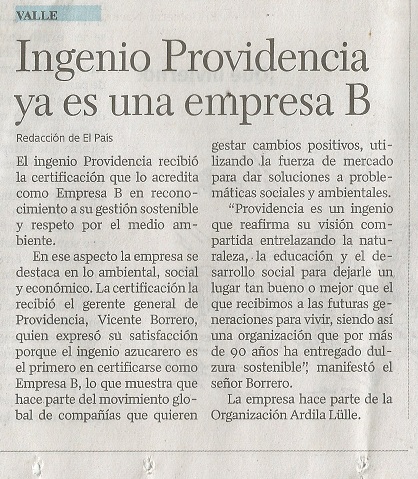 VALLE

Ingenio Providencia ya es una empresa B

Redacción de El País

El ingenio Providencia recibió la certificación que lo acredita como Empresa B en reconocimiento a su gestión sostenible y respeto por el medio ambiente.

En ese aspecto la empresa se destaca en lo ambiental, social y económico. La certificación la recibió el gerente general de Providencia, Vicente Borrero, quien expresó su satisfacción porque el ingenio azucarero es el primero en certificarse como Empresa B, lo que muestra que hace parte del movimiento global de compañías que quieren gestar cambios positivos, utilizando la fuerza de mercado para dar soluciones a problemáticas sociales y ambientales.

“Providencia es un ingenio que reafirma su visión compartida entrelazando la naturaleza, la educación y el desarrollo social para dejarle un lugar tan bueno o mejor que el que recibimos a las futuras generaciones para vivir, siendo así una organización que por más de 90 años ha entregado dulzura sostenible”, manifestó el señor Borrero.

La empresa hace parte de la Organización Ardila Lülle.